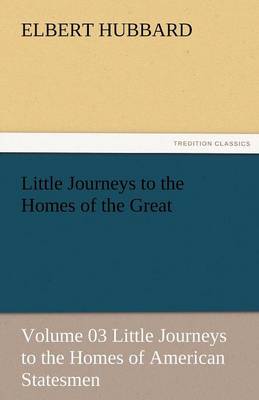 ELBERT HUBBARD

TREDITION CLASSICS

Little Journeys to the Homes of the Great

Volume 03 Little Journeys to the Homes of American Statesmen